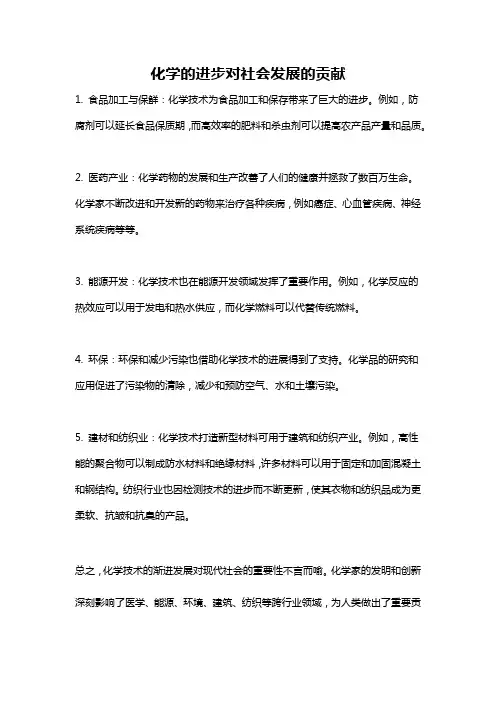 化学的进步对社会发展的贡献

1. 食品加工与保鲜：化学技术为食品加工和保存带来了巨大的进步。例如，防腐剂可以延长食品保质期，而高效率的肥料和杀虫剂可以提高农产品产量和品质。

2. 医药产业：化学药物的发展和生产改善了人们的健康并拯救了数百万生命。化学家不断改进和开发新的药物来治疗各种疾病，例如癌症、心血管疾病、神经系统疾病等等。

3. 能源开发：化学技术也在能源开发领域发挥了重要作用。例如，化学反应的热效应可以用于发电和热水供应，而化学燃料可以代替传统燃料。

4. 环保：环保和减少污染也借助化学技术的进展得到了支持。化学品的研究和应用促进了污染物的清除，减少和预防空气、水和土壤污染。

5. 建材和纺织业：化学技术打造新型材料可用于建筑和纺织产业。例如，高性能的聚合物可以制成防水材料和绝缘材料，许多材料可以用于固定和加固混凝土和钢结构。纺织行业也因检测技术的进步而不断更新，使其衣物和纺织品成为更柔软、抗皱和抗臭的产品。

总之，化学技术的渐进发展对现代社会的重要性不言而喻。化学家的发明和创新深刻影响了医学、能源、环境、建筑、纺织等跨行业领域，为人类做出了重要贡